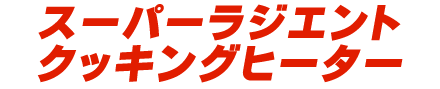 スーパーラジエント
クッキングヒーター